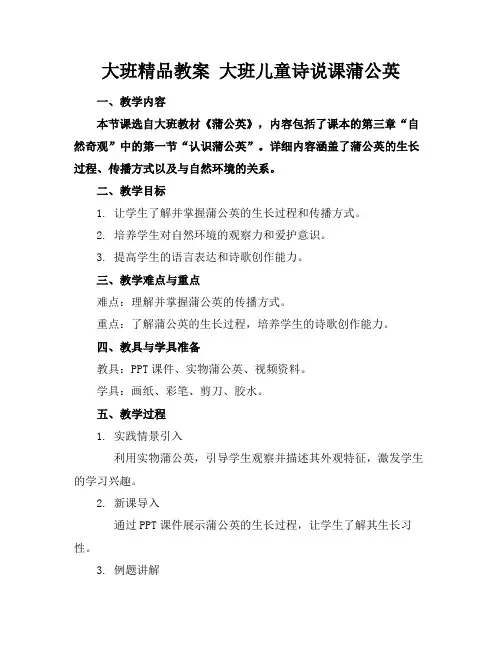 大班精品教案 大班儿童诗说课蒲公英

一、教学内容

本节课选自大班教材《蒲公英》，内容包括了课本的第三章“自然奇观”中的第一节“认识蒲公英”。详细内容涵盖了蒲公英的生长过程、传播方式以及与自然环境的关系。

二、教学目标

1. 让学生了解并掌握蒲公英的生长过程和传播方式。

2. 培养学生对自然环境的观察力和爱护意识。

3. 提高学生的语言表达和诗歌创作能力。

三、教学难点与重点

难点：理解并掌握蒲公英的传播方式。

重点：了解蒲公英的生长过程，培养学生的诗歌创作能力。

四、教具与学具准备

教具：PPT 课件、实物蒲公英、视频资料。

学具：画纸、彩笔、剪刀、胶水。

五、教学过程

1. 实践情景引入

利用实物蒲公英，引导学生观察并描述其外观特征，激发学生的学习兴趣。

2. 新课导入

通过 PPT 课件展示蒲公英的生长过程，让学生了解其生长习性。

3. 例题讲解